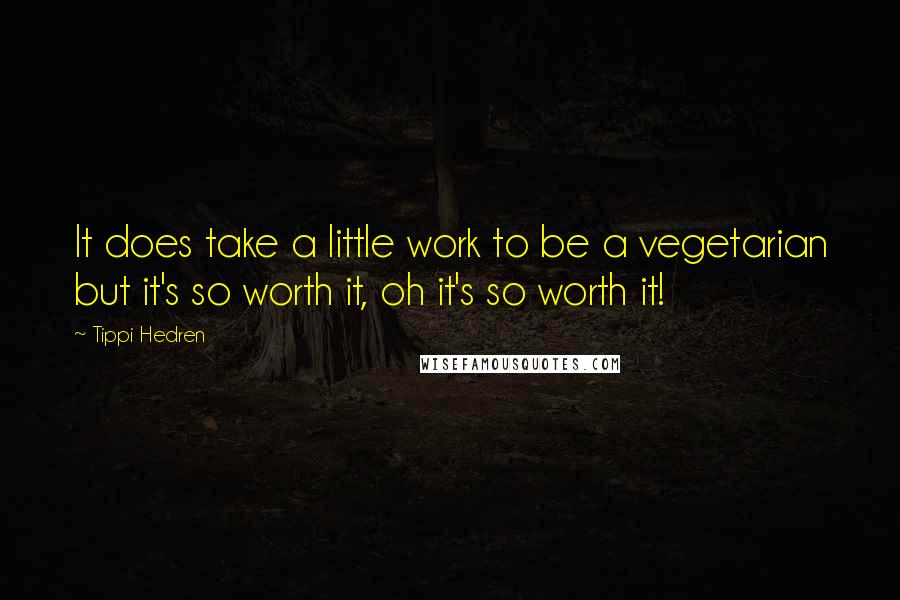 It does take a little work to be a vegetarian but it's so worth it, oh it's so worth it!

~ Tippi Hedren

WISEFAMOUSQUOTES.COM